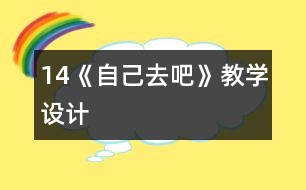 14《自己去吧》教学设计